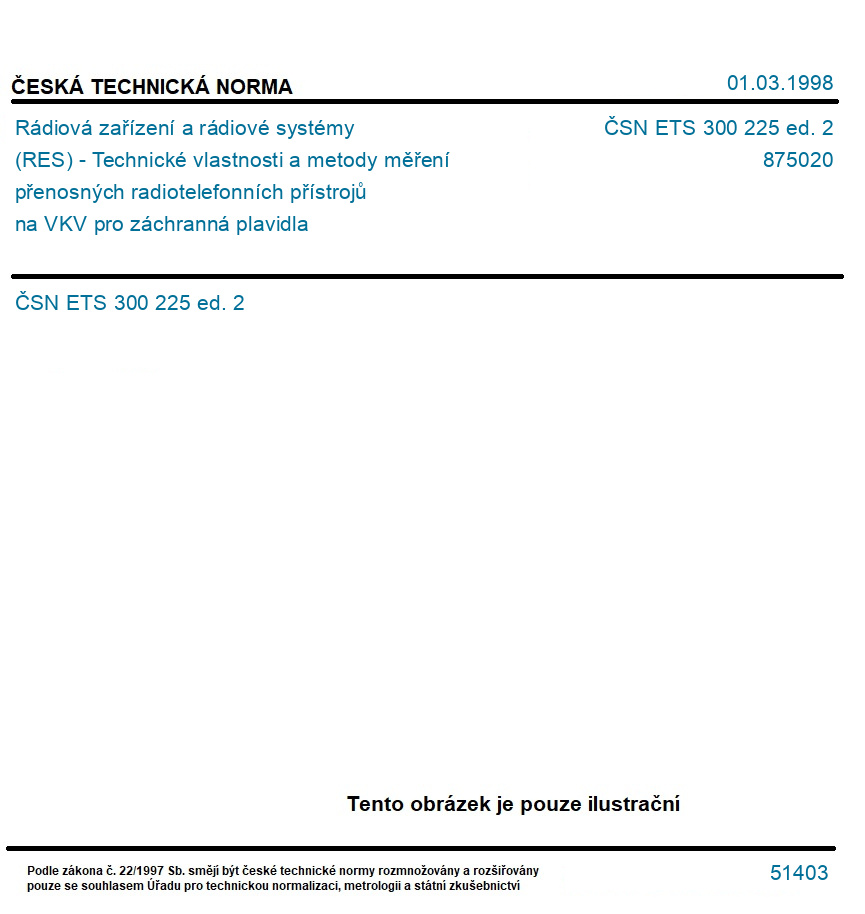 ČESKÁ TECHNICKÁ NORMA

01.03.1998

Rádiová zařízení a rádiové systémy (RES) - Technické vlastnosti a metody měření přenosných radiotelefonních přístrojů na VKV pro záchranná plavidla

ČSN ETS 300 225 ed. 2
875020

ČSN ETS 300 225 ed. 2

Tento obrázek je pouze ilustrační

Podle zákona č. 22/1997 Sb. smějí být české technické normy rozmnožovány a rozšiřovány pouze se souhlasem Úřadu pro technickou normalizaci, metrologii a státní zkušebnictví

51403